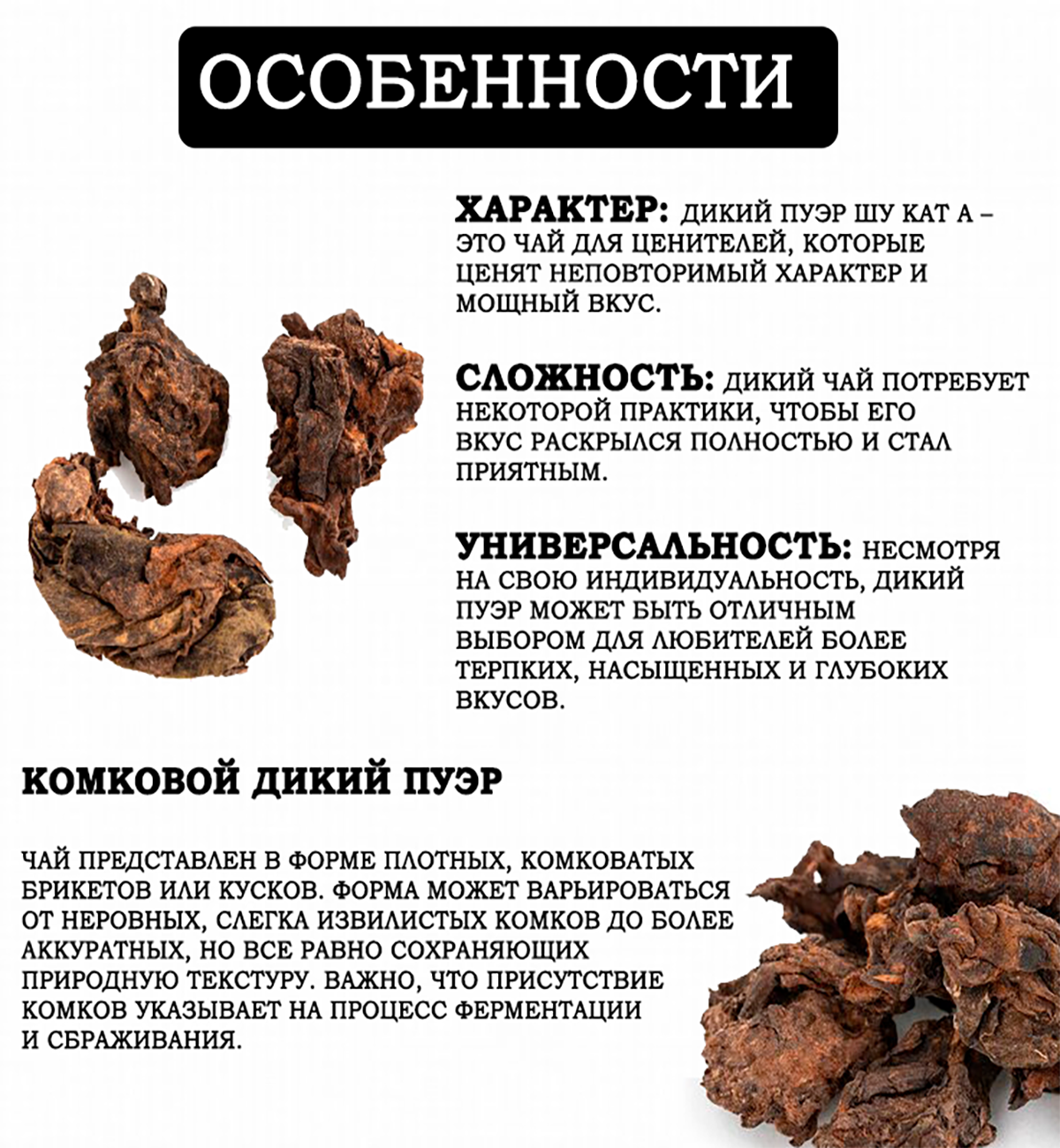 ОСОБЕННОСТИ

ХАРАКТЕР: ДИКИЙ ПУЭР ШУ КАТ А – ЭТО ЧАЙ ДЛЯ ЦЕНИТЕЛЕЙ, КОТОРЫЕ ЦЕНЯТ НЕПОВТОРИМЫЙ ХАРАКТЕР И МОЩНЫЙ ВКУС.

СЛОЖНОСТЬ: ДИКИЙ ЧАЙ ПОТРЕБУЕТ НЕКОТОРОЙ ПРАКТИКИ, ЧТОБЫ ЕГО ВКУС РАСКРЫЛСЯ ПОЛНОСТЬЮ И СТАЛ ПРИЯТНЫМ.

УНИВЕРСАЛЬНОСТЬ: НЕСМОТРЯ НА СВОЮ ИНДИВИДУАЛЬНОСТЬ, ДИКИЙ ПУЭР МОЖЕТ БЫТЬ ОТЛИЧНЫМ ВЫБОРОМ ДЛЯ ЛЮБИТЕЛЕЙ БОЛЕЕ ТЕРПКИХ, НАСЫЩЕННЫХ И ГЛУБОКИХ ВКУСОВ.

КОМКОВОЙ ДИКИЙ ПУЭР

ЧАЙ ПРЕДСТАВЛЕН В ФОРМЕ ПЛОТНЫХ, КОМКОВАТЫХ БРИКЕТОВ ИЛИ КУСКОВ. ФОРМА МОЖЕТ ВАРЬИРОВАТЬСЯ ОТ НЕРОВНЫХ, СЛЕГКА ИЗВИЛИСТЫХ КОМКОВ ДО БОЛЕЕ АККУРАТНЫХ, НО ВСЕ РАВНО СОХРАНЯЮЩИХ ПРИРОДНУЮ ТЕКСТУРУ. ВАЖНО, ЧТО ПРИСУТСТВИЕ КОМКОВ УКАЗЫВАЕТ НА ПРОЦЕСС ФЕРМЕНТАЦИИ И СБРАЖИВАНИЯ.